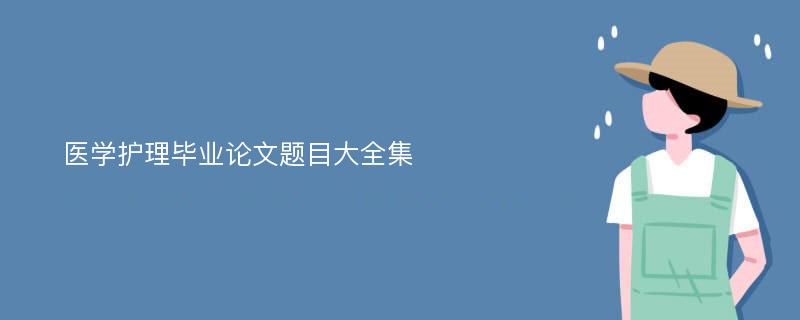 医学护理毕业论文题目大全集